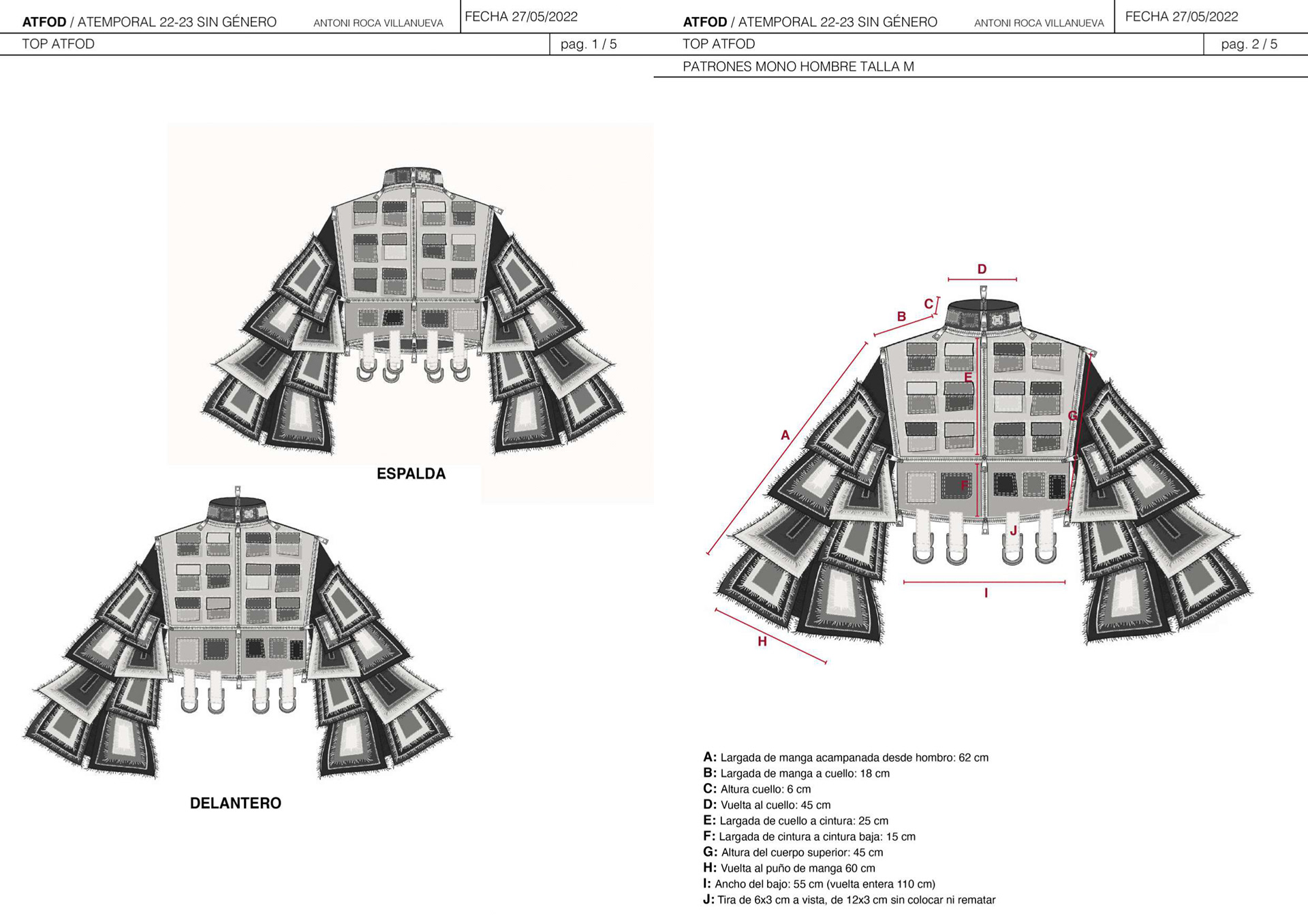 ATFOD / ATEMPORAL 22-23 SIN GÉNERO ANTONI ROCA VILLANUEVA FECHA 27/05/2022

TOP ATFOD pag. 1 / 5

ESPALDA

DELANTERO

ATFOD / ATEMPORAL 22-23 SIN GÉNERO ANTONI ROCA VILLANUEVA FECHA 27/05/2022

TOP ATFOD pag. 2 / 5

PATRONES MONO HOMBRE TALLA M

D
C
B
E
G
A
F
J
I
H

A: Largada de manga acampanada desde hombro: 62 cm
B: Largada de manga a cuello: 18 cm
C: Altura cuello: 6 cm
D: Vuelta al cuello: 45 cm
E: Largada de cuello a cintura: 25 cm
F: Largada de cintura a cintura baja: 15 cm
G: Altura del cuerpo superior: 45 cm
H: Vuelta al puño de manga 60 cm
I: Ancho del bajo: 55 cm (vuelta entera 110 cm)
J: Tira de 6x3 cm a vista, de 12x3 cm sin colocar ni rematar